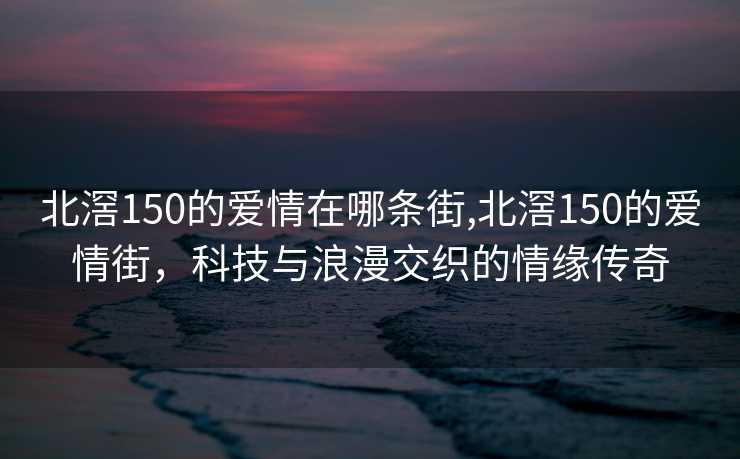 北滘150的爱情在哪条街,北滘150的爱情街，科技与浪漫交织的情缘传奇